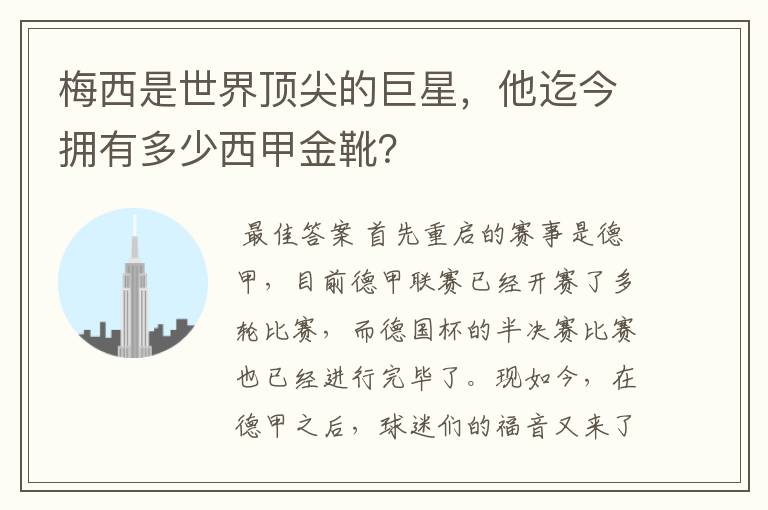 梅西是世界顶尖的巨星，他迄今拥有多少西甲金靴？

最佳答案 首先重启的赛事是德甲，目前德甲联赛已经开赛了多轮比赛，而德国杯的半决赛比赛也已经进行完毕了。现如今，在德甲之后，球迷们的福音又来了